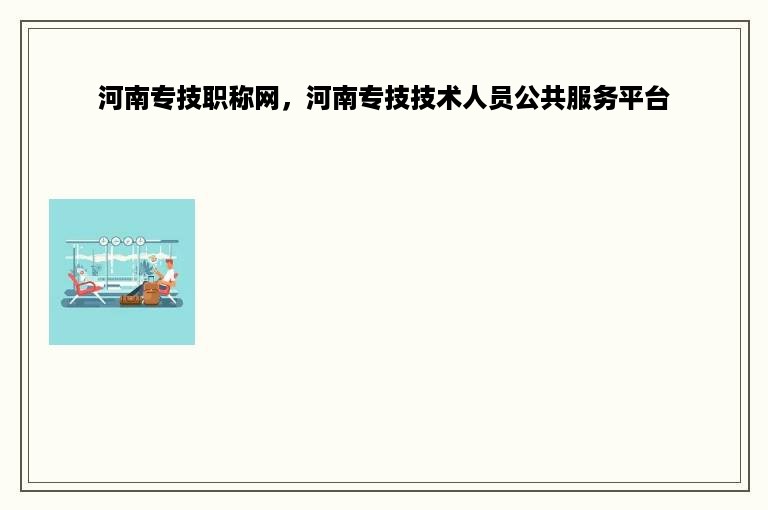 河南专技职称网，河南专技技术人员公共服务平台